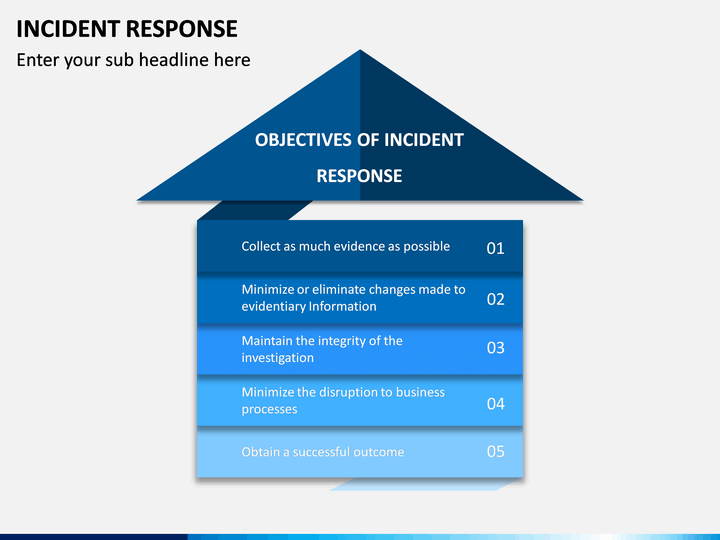 INCIDENT RESPONSE

Enter your sub headline here

OBJECTIVES OF INCIDENT RESPONSE

Collect as much evidence as possible 01

Minimize or eliminate changes made to evidentiary Information 02

Maintain the integrity of the investigation 03

Minimize the disruption to business processes 04

Obtain a successful outcome 05